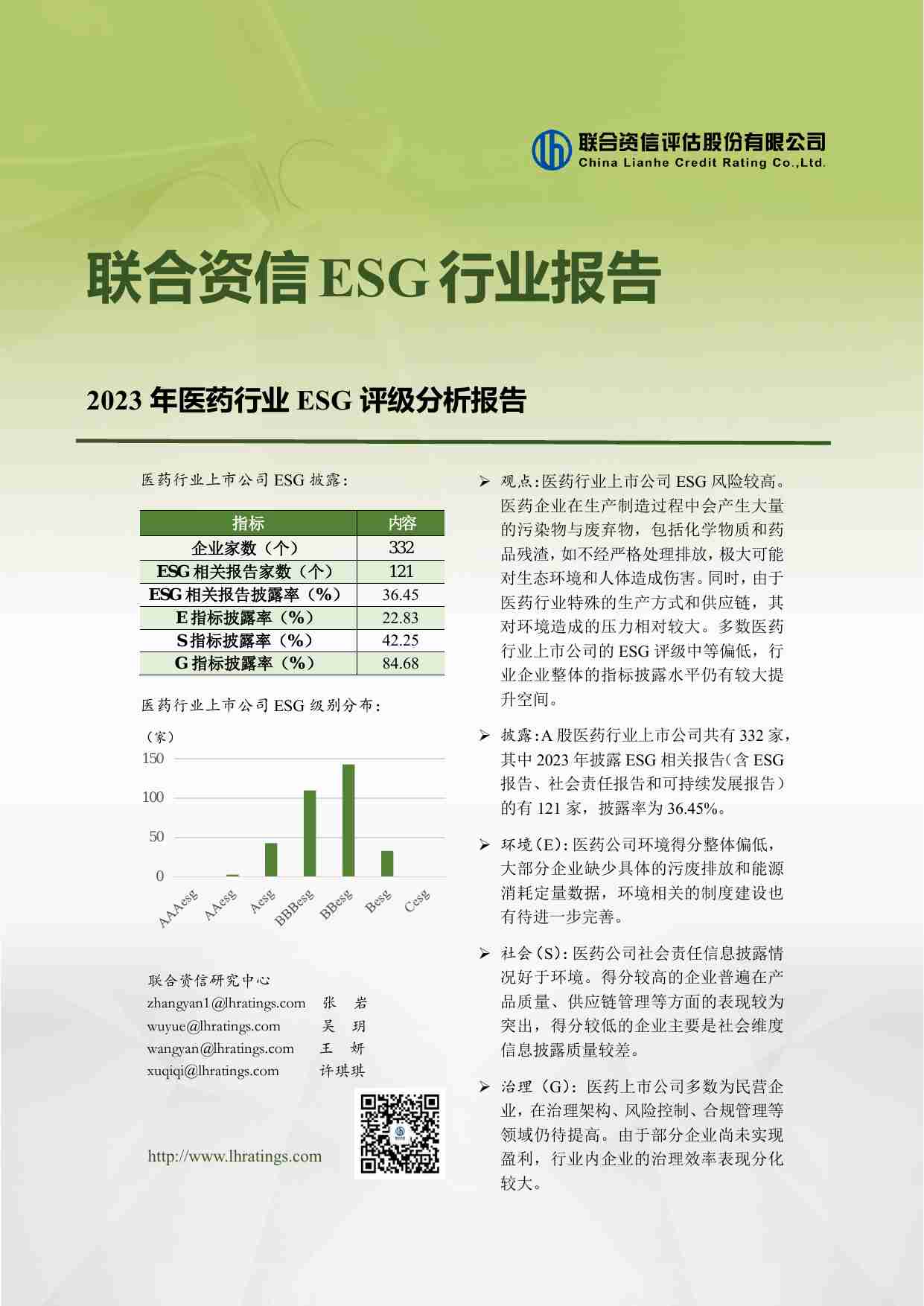 联合资信评估股份有限公司
China Lianhe Credit Rating Co.,Ltd.

联合资信 ESG 行业报告

2023 年医药行业 ESG 评级分析报告

医药行业上市公司 ESG 披露：

| 指标 | 内容 |
|---|---|
| 企业家数（个） | 332 |
| ESG 相关报告家数（个） | 121 |
| ESG 相关报告披露率（%） | 36.45 |
| E 指标披露率（%） | 22.83 |
| S 指标披露率（%） | 42.25 |
| G 指标披露率（%） | 84.68 |

医药行业上市公司 ESG 级别分布：

（家）
150
100
50
0
AAAesg AAesg Aesg BBBesg BBesg Besg Cesg

联合资信研究中心
zhangyan1@lhratings.com 张 岩
wuyue@lhratings.com 吴 玥
wangyan@lhratings.com 王 妍
xuqiqi@lhratings.com 许琪琪

http://www.lhratings.com

➢ 观点：医药行业上市公司 ESG 风险较高。医药企业在生产制造过程中会产生大量的污染物与废弃物，包括化学物质和药品残渣，如不经严格处理排放，极大可能对生态环境和人体造成伤害。同时，由于医药行业特殊的生产方式和供应链，其对环境造成的压力相对较大。多数医药行业上市公司的 ESG 评级中等偏低，行业企业整体的指标披露水平仍有较大提升空间。

➢ 披露：A 股医药行业上市公司共有 332 家，其中 2023 年披露 ESG 相关报告（含 ESG 报告、社会责任报告和可持续发展报告）的有 121 家，披露率为 36.45%。

➢ 环境（E）：医药公司环境得分整体偏低，大部分企业缺少具体的污废排放和能源消耗定量数据，环境相关的制度建设也有待进一步完善。

➢ 社会（S）：医药公司社会责任信息披露情况好于环境。得分较高的企业普遍在产品质量、供应链管理等方面的表现较为突出，得分较低的企业主要是社会维度信息披露质量较差。

➢ 治理（G）：医药上市公司多数为民营企业，在治理架构、风险控制、合规管理等领域仍待提高。由于部分企业尚未实现盈利，行业内企业的治理效率表现分化较大。